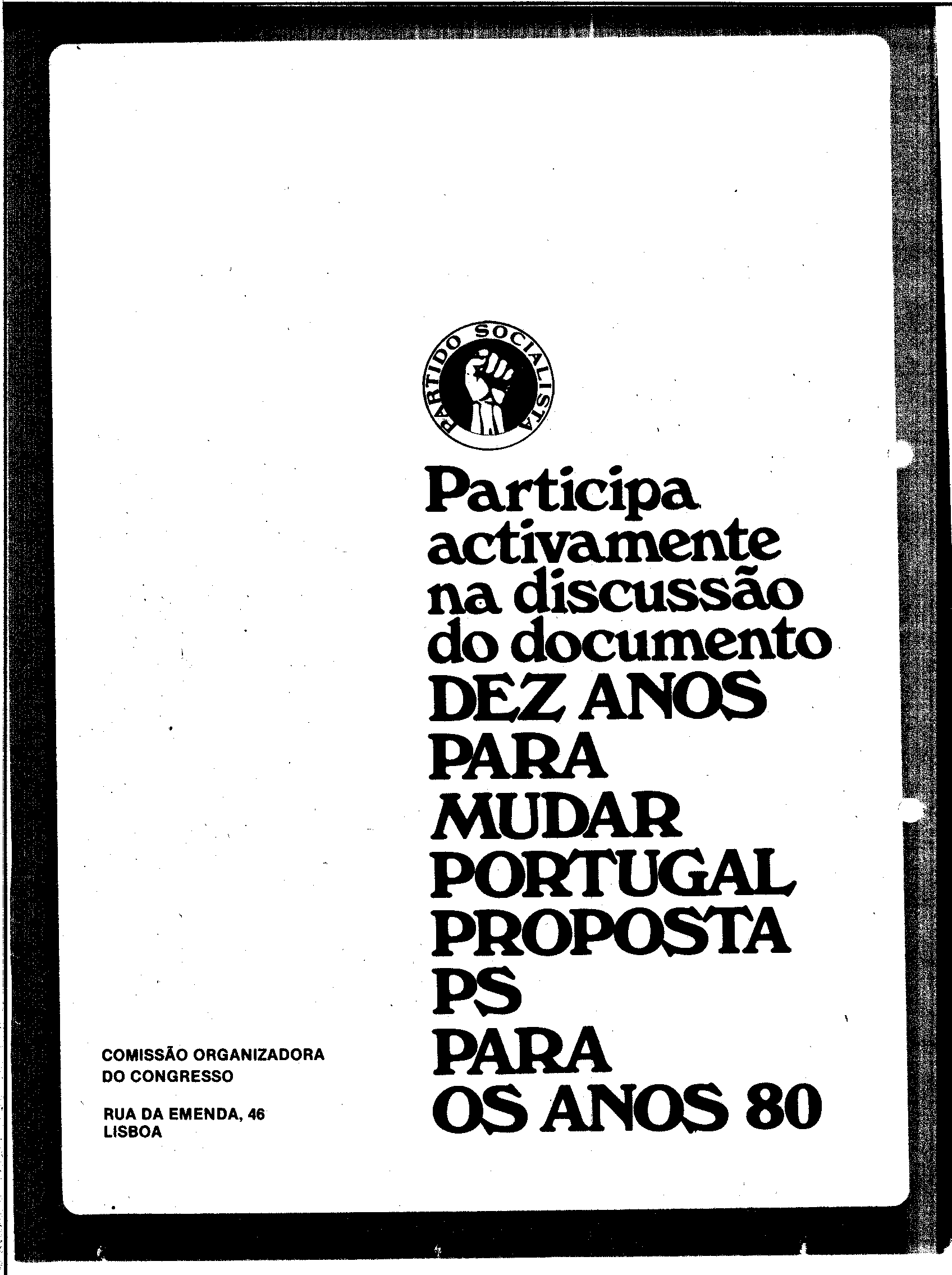 PARTIDO SOCIALISTA

Participa activamente na discussão do documento DEZ ANOS PARA MUDAR PORTUGAL PROPOSTA PS PARA OS ANOS 80

COMISSÃO ORGANIZADORA DO CONGRESSO

RUA DA EMENDA, 46
LISBOA